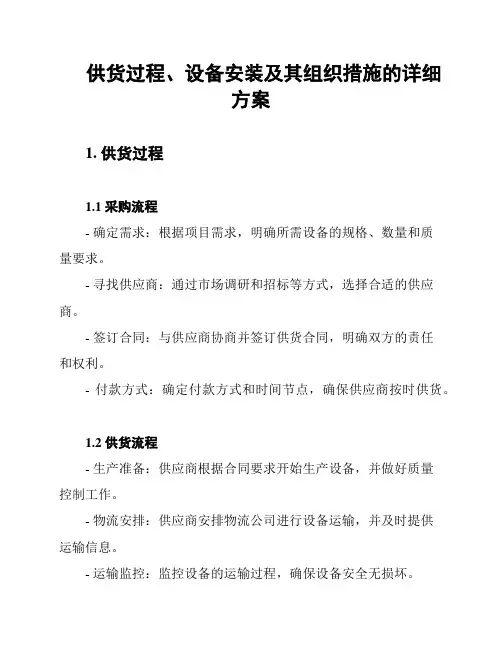 供货过程、设备安装及其组织措施的详细方案

1. 供货过程

1.1 采购流程

- 确定需求：根据项目需求，明确所需设备的规格、数量和质量要求。

- 寻找供应商：通过市场调研和招标等方式，选择合适的供应商。

- 签订合同：与供应商协商并签订供货合同，明确双方的责任和权利。

- 付款方式：确定付款方式和时间节点，确保供应商按时供货。

1.2 供货流程

- 生产准备：供应商根据合同要求开始生产设备，并做好质量控制工作。

- 物流安排：供应商安排物流公司进行设备运输，并及时提供运输信息。

- 运输监控：监控设备的运输过程，确保设备安全无损坏。